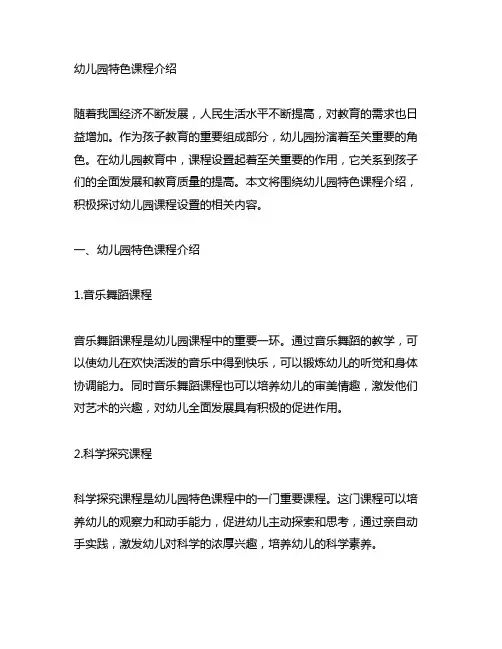 幼儿园特色课程介绍

随着我国经济不断发展，人民生活水平不断提高，对教育的需求也日益增加。作为孩子教育的重要组成部分，幼儿园扮演着至关重要的角色。在幼儿园教育中，课程设置起着至关重要的作用，它关系到孩子们的全面发展和教育质量的提高。本文将围绕幼儿园特色课程介绍，积极探讨幼儿园课程设置的相关内容。

一、幼儿园特色课程介绍

1.音乐舞蹈课程

音乐舞蹈课程是幼儿园课程中的重要一环。通过音乐舞蹈的教学，可以使幼儿在欢快活泼的音乐中得到快乐，可以锻炼幼儿的听觉和身体协调能力。同时音乐舞蹈课程也可以培养幼儿的审美情趣，激发他们对艺术的兴趣，对幼儿全面发展具有积极的促进作用。

2.科学探究课程

科学探究课程是幼儿园特色课程中的一门重要课程。这门课程可以培养幼儿的观察力和动手能力，促进幼儿主动探索和思考，通过亲自动手实践，激发幼儿对科学的浓厚兴趣，培养幼儿的科学素养。